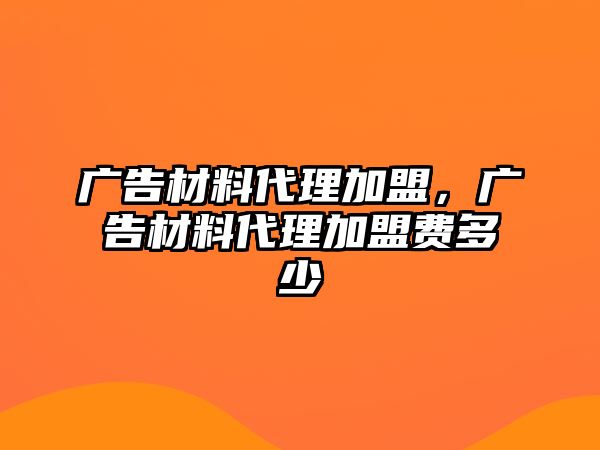 广告材料代理加盟，广告材料代理加盟费多少